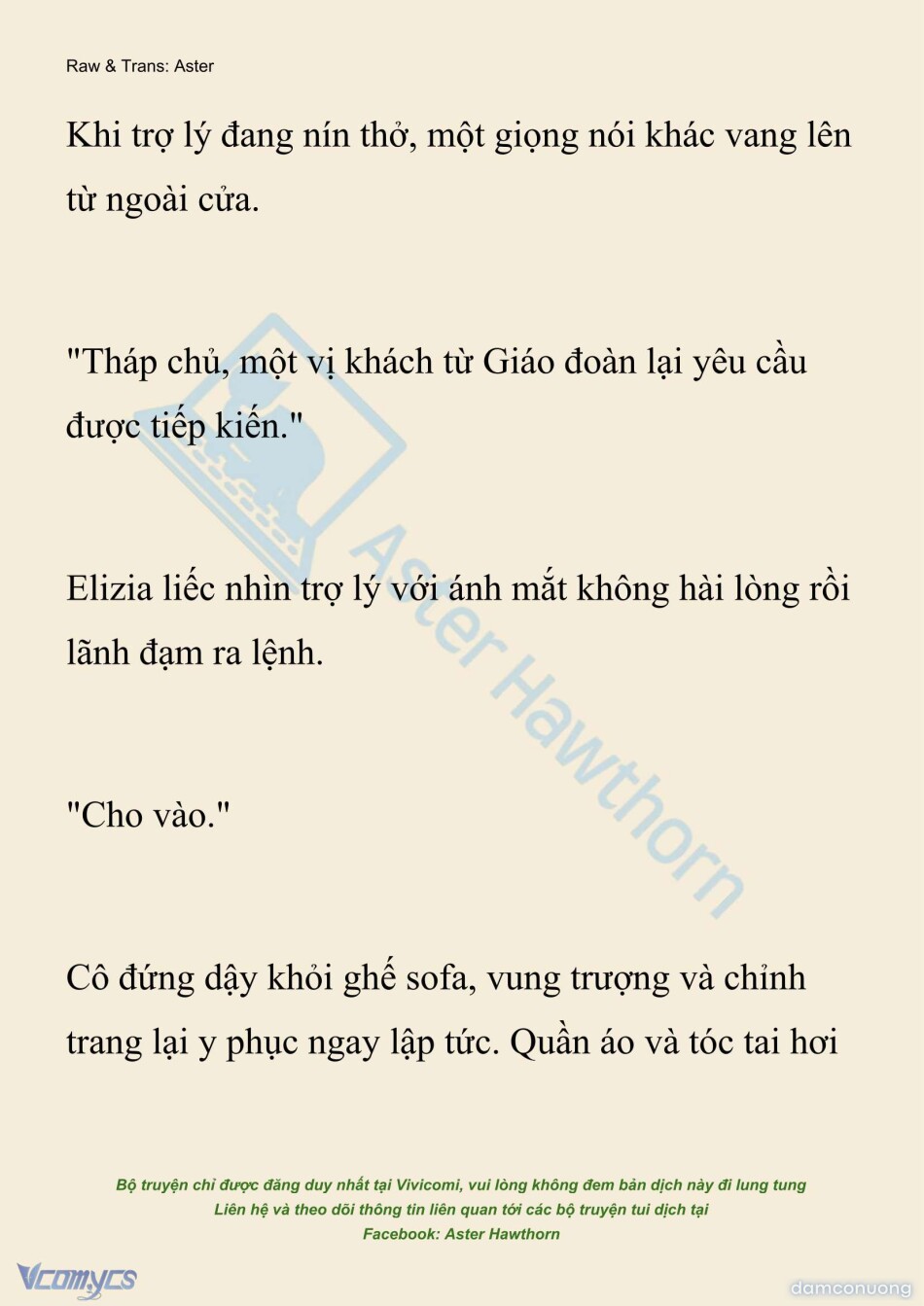 Raw & Trans: Aster

Khi trợ lý đang nín thở, một giọng nói khác vang lên từ ngoài cửa.

"Tháp chủ, một vị khách từ Giáo đoàn lại yêu cầu được tiếp kiến."

Elizia liếc nhìn trợ lý với ánh mắt không hài lòng rồi lãnh đạm ra lệnh.

"Cho vào."

Cô đứng dậy khỏi ghế sofa, vung trượng và chỉnh trang lại y phục ngay lập tức. Quần áo và tóc tai hơi

Aster Hawthorn

Bộ truyện chỉ được đăng duy nhất tại Vivicomi, vui lòng không đem bản dịch này đi lung tung
Liên hệ và theo dõi thông tin liên quan tới các bộ truyện tui dịch tại
Facebook: Aster Hawthorn

Vcomycs

damconuong